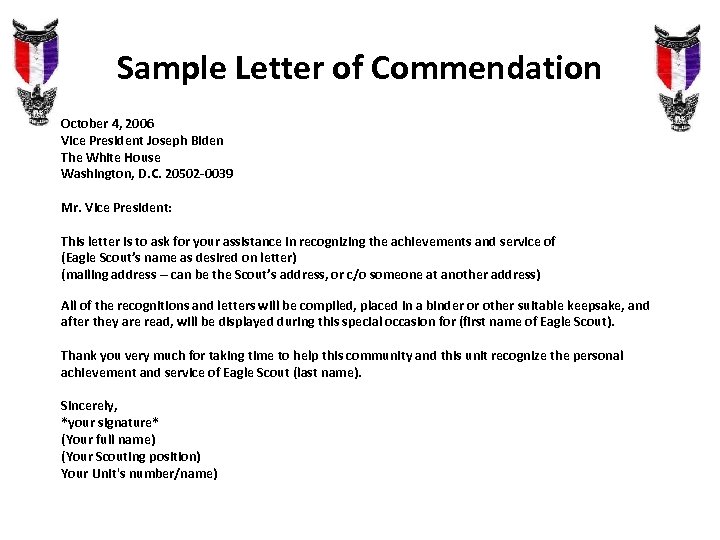 Sample Letter of Commendation

October 4, 2006
Vice President Joseph Biden
The White House
Washington, D.C. 20502-0039

Mr. Vice President:

This letter is to ask for your assistance in recognizing the achievements and service of
(Eagle Scout's name as desired on letter)
(mailing address – can be the Scout's address, or c/o someone at another address)

All of the recognitions and letters will be compiled, placed in a binder or other suitable keepsake, and after they are read, will be displayed during this special occasion for (first name of Eagle Scout).

Thank you very much for taking time to help this community and this unit recognize the personal achievement and service of Eagle Scout (last name).

Sincerely,
*your signature*
(Your full name)
(Your Scouting position)
Your Unit's number/name)